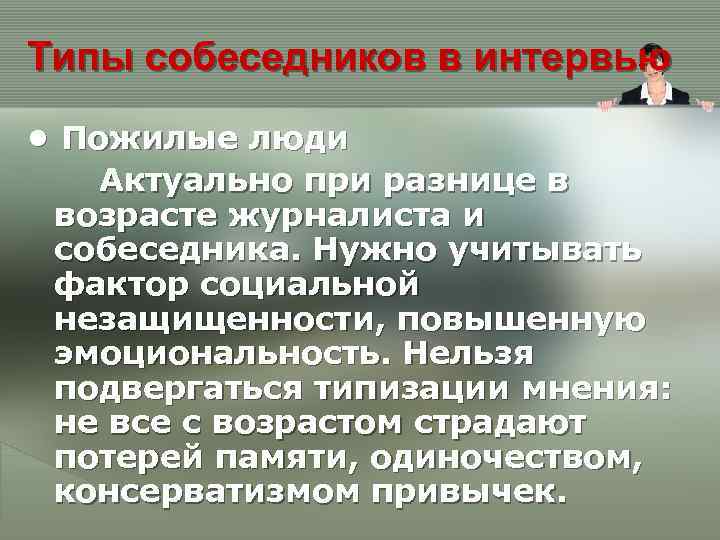 Типы собеседников в интервью

• Пожилые люди

Актуально при разнице в возрасте журналиста и собеседника. Нужно учитывать фактор социальной незащищенности, повышенную эмоциональность. Нельзя подвергаться типизации мнения: не все с возрастом страдают потерей памяти, одиночеством, консерватизмом привычек.